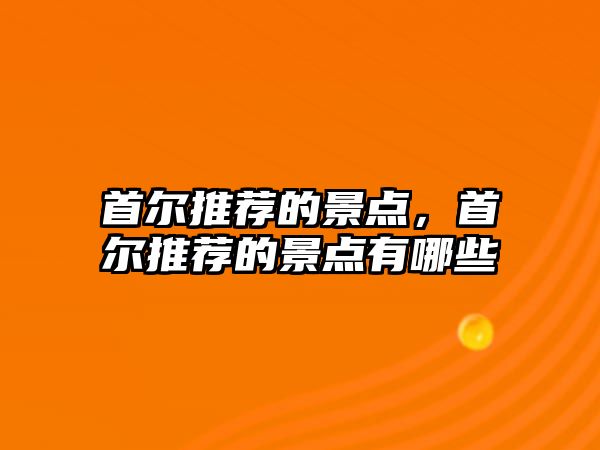 首尔推荐的景点，首尔推荐的景点有哪些